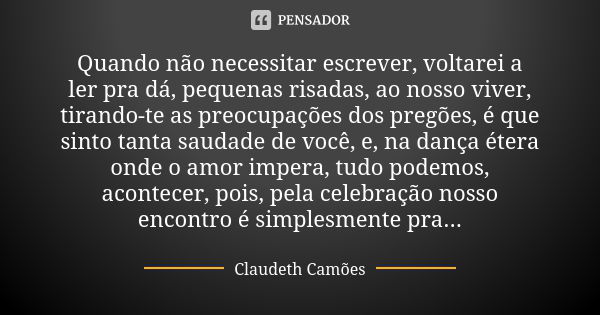 PENSADOR

Quando não necessitar escrever, voltarei a ler pra dá, pequenas risadas, ao nosso viver, tirando-te as preocupações dos pregões, é que sinto tanta saudade de você, e, na dança étera onde o amor impera, tudo podemos, acontecer, pois, pela celebração nosso encontro é simplesmente pra...

Claudeth Camões